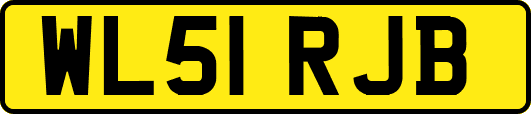 WL51 RJB